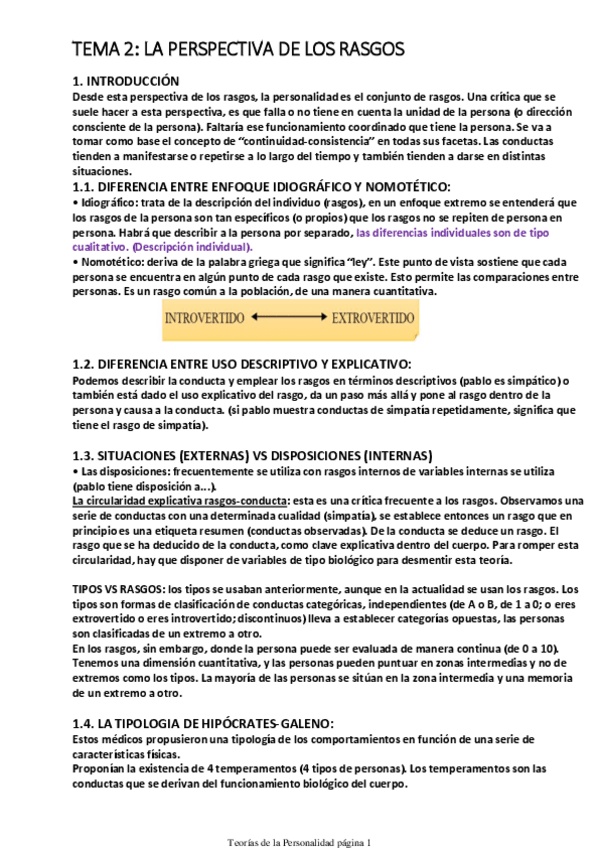 TEMA 2: LA PERSPECTIVA DE LOS RASGOS

1. INTRODUCCIÓN
Desde esta perspectiva de los rasgos, la personalidad es el conjunto de rasgos. Una crítica que se suele hacer a esta perspectiva, es que falla o no tiene en cuenta la unidad de la persona (o dirección consciente de la persona). Faltaría ese funcionamiento coordinado que tiene la persona. Se va a tomar como base el concepto de "continuidad-consistencia" en todas sus facetas. Las conductas tienden a manifestarse o repetirse a lo largo del tiempo y también tienden a darse en distintas situaciones.

1.1. DIFERENCIA ENTRE ENFOQUE IDIOGRÁFICO Y NOMOTÉTICO:
• Idiográfico: trata de la descripción del individuo (rasgos), en un enfoque extremo se entenderá que los rasgos de la persona son tan específicos (o propios) que los rasgos no se repiten de persona en persona. Habrá que describir a la persona por separado, las diferencias individuales son de tipo cualitativo. (Descripción individual).
• Nomotético: deriva de la palabra griega que significa "ley". Este punto de vista sostiene que cada persona se encuentra en algún punto de cada rasgo que existe. Esto permite las comparaciones entre personas. Es un rasgo común a la población, de una manera cuantitativa.

INTROVERTIDO EXTROVERTIDO

1.2. DIFERENCIA ENTRE USO DESCRIPTIVO Y EXPLICATIVO:
Podemos describir la conducta y emplear los rasgos en términos descriptivos (pablo es simpático) o también está dado el uso explicativo del rasgo, da un paso más allá y pone al rasgo dentro de la persona y causa a la conducta. (si pablo muestra conductas de simpatía repetidamente, significa que tiene el rasgo de simpatía).

1.3. SITUACIONES (EXTERNAS) VS DISPOSICIONES (INTERNAS)
• Las disposiciones: frecuentemente se utiliza con rasgos internos de variables internas se utiliza (pablo tiene disposición a...).
La circularidad explicativa rasgos-conducta: esta es una crítica frecuente a los rasgos. Observamos una serie de conductas con una determinada cualidad (simpatía), se establece entonces un rasgo que en principio es una etiqueta resumen (conductas observadas). De la conducta se deduce un rasgo. El rasgo que se ha deducido de la conducta, como clave explicativa dentro del cuerpo. Para romper esta circularidad, hay que disponer de variables de tipo biológico para desmentir esta teoría.

TIPOS VS RASGOS: los tipos se usaban anteriormente, aunque en la actualidad se usan los rasgos. Los tipos son formas de clasificación de conductas categóricas, independientes (de A o B, de 1 a 0; o eres extrovertido o eres introvertido; discontinuos) lleva a establecer categorías opuestas, las personas son clasificadas de un extremo a otro.
En los rasgos, sin embargo, donde la persona puede ser evaluada de manera continua (de 0 a 10). Tenemos una dimensión cuantitativa, y las personas pueden puntuar en zonas intermedias y no de extremos como los tipos. La mayoría de las personas se sitúan en la zona intermedia y una memoria de un extremo a otro.

1.4. LA TIPOLOGIA DE HIPÓCRATES-GALENO:
Estos médicos propusieron una tipología de los comportamientos en función de una serie de características físicas.
Proponían la existencia de 4 temperamentos (4 tipos de personas). Los temperamentos son las conductas que se derivan del funcionamiento biológico del cuerpo.

Teorías de la Personalidad página 1